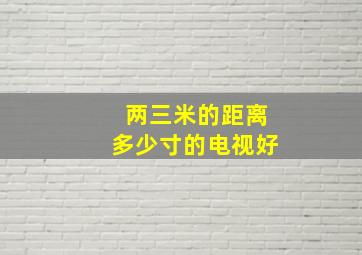 两三米的距离
多少寸的电视好